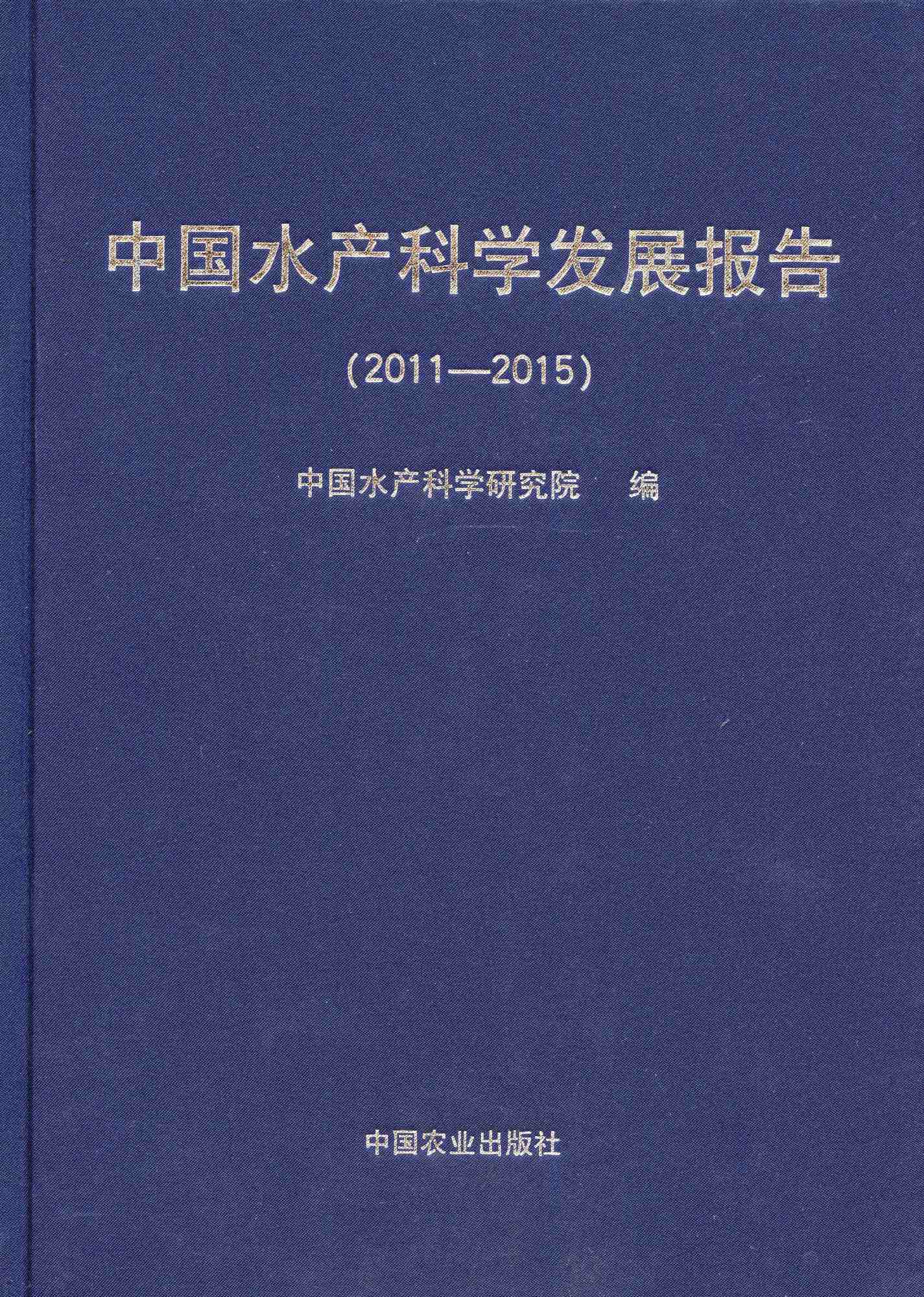 中国水产科学发展报告

(2011—2015)

中国水产科学研究院 编

中国农业出版社